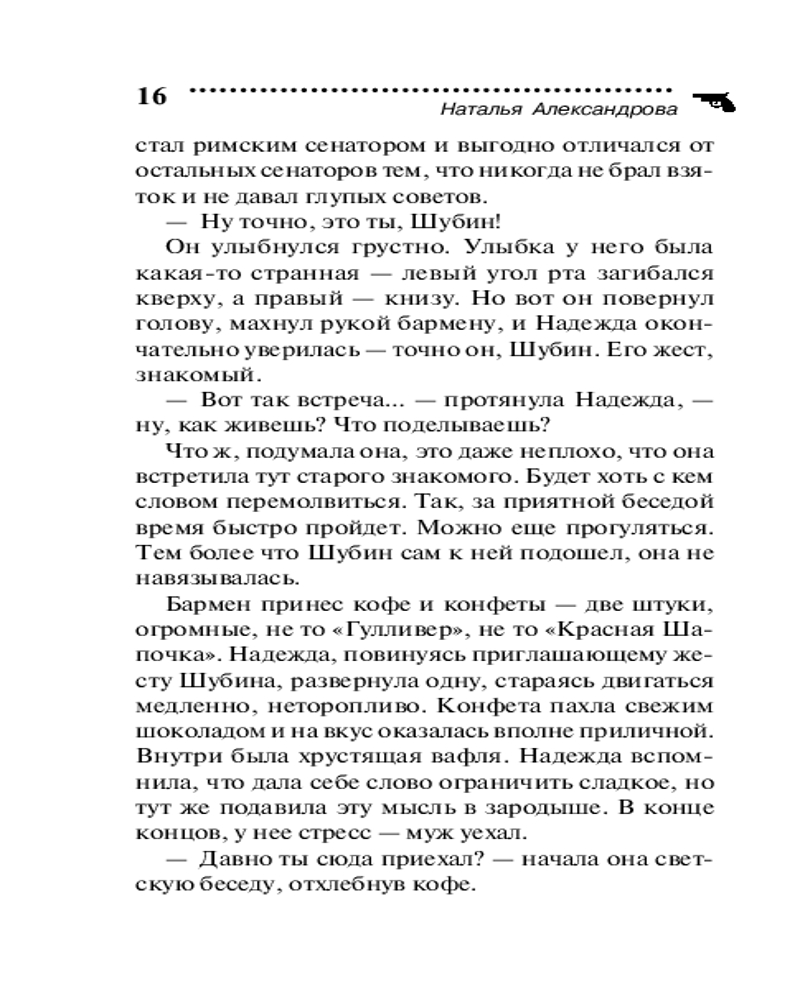 16 Наталья Александрова

стал римским сенатором и выгодно отличался от остальных сенаторов тем, что никогда не брал взяток и не давал глупых советов.

— Ну точно, это ты, Шубин!

Он улыбнулся грустно. Улыбка у него была какая-то странная — левый угол рта загибался кверху, а правый — книзу. Но вот он повернул голову, махнул рукой бармену, и Надежда окончательно уверилась — точно он, Шубин. Его жест, знакомый.

— Вот так встреча... — протянула Надежда, — ну, как живешь? Что поделываешь?

Что ж, подумала она, это даже неплохо, что она встретила тут старого знакомого. Будет хоть с кем словом перемолвиться. Так, за приятной беседой время быстро пройдет. Можно еще прогуляться. Тем более что Шубин сам к ней подошел, она не навязывалась.

Бармен принес кофе и конфеты — две штуки, огромные, не то «Гулливер», не то «Красная Шапочка». Надежда, повинуясь приглашающему жесту Шубина, развернула одну, стараясь двигаться медленно, неторопливо. Конфета пахла свежим шоколадом и на вкус оказалась вполне приличной. Внутри была хрустящая вафля. Надежда вспомнила, что дала себе слово ограничить сладкое, но тут же подавила эту мысль в зародыше. В конце концов, у нее стресс — муж уехал.

— Давно ты сюда приехал? — начала она светскую беседу, отхлебнув кофе.